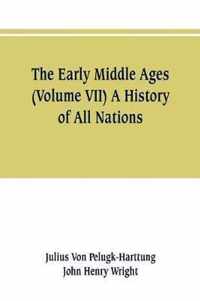 The Early Middle Ages (Volume VII) A History of All Nations

Julius Von Pelugk-Harttung
John Henry Wright